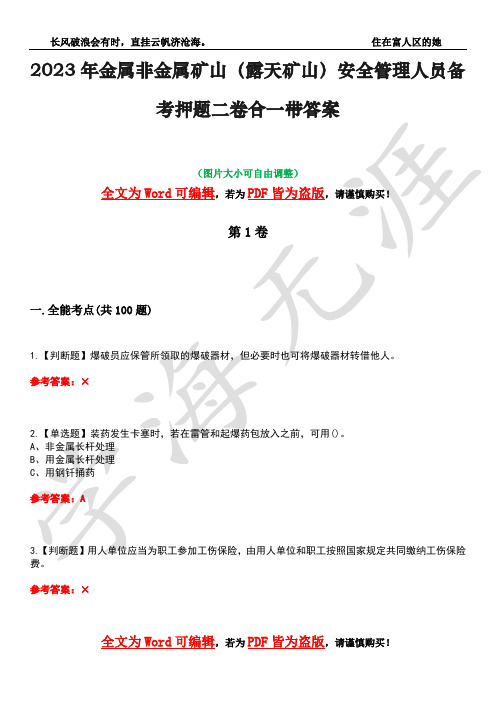 长风破浪会有时，直挂云帆济沧海。 住在富人区的她

2023年金属非金属矿山（露天矿山）安全管理人员备考押题二卷合一带答案

（图片大小可自由调整）

全文为Word可编辑，若为PDF皆为盗版，请谨慎购买！

第1卷

一.全能考点(共100题)

1.【判断题】爆破员应保管所领取的爆破器材，但必要时也可将爆破器材转借他人。

参考答案：×

2.【单选题】装药发生卡塞时，若在雷管和起爆药包放入之前，可用()。
A、非金属长杆处理
B、用金属长杆处理
C、用钢钎捅药

参考答案：A

3.【判断题】用人单位应当为职工参加工伤保险，由用人单位和职工按照国家规定共同缴纳工伤保险费。

参考答案：×

全文为Word可编辑，若为PDF皆为盗版，请谨慎购买！

学海无涯